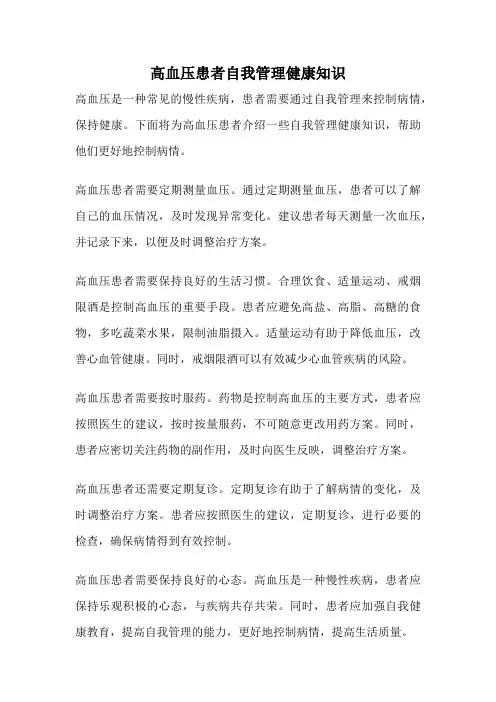 高血压患者自我管理健康知识

高血压是一种常见的慢性疾病，患者需要通过自我管理来控制病情，保持健康。下面将为高血压患者介绍一些自我管理健康知识，帮助他们更好地控制病情。

高血压患者需要定期测量血压。通过定期测量血压，患者可以了解自己的血压情况，及时发现异常变化。建议患者每天测量一次血压，并记录下来，以便及时调整治疗方案。

高血压患者需要保持良好的生活习惯。合理饮食、适量运动、戒烟限酒是控制高血压的重要手段。患者应避免高盐、高脂、高糖的食物，多吃蔬菜水果，限制油脂摄入。适量运动有助于降低血压，改善心血管健康。同时，戒烟限酒可以有效减少心血管疾病的风险。

高血压患者需要按时服药。药物是控制高血压的主要方式，患者应按照医生的建议，按时按量服药，不可随意更改用药方案。同时，患者应密切关注药物的副作用，及时向医生反映，调整治疗方案。

高血压患者还需要定期复诊。定期复诊有助于了解病情的变化，及时调整治疗方案。患者应按照医生的建议，定期复诊，进行必要的检查，确保病情得到有效控制。

高血压患者需要保持良好的心态。高血压是一种慢性疾病，患者应保持乐观积极的心态，与疾病共存共荣。同时，患者应加强自我健康教育，提高自我管理的能力，更好地控制病情，提高生活质量。